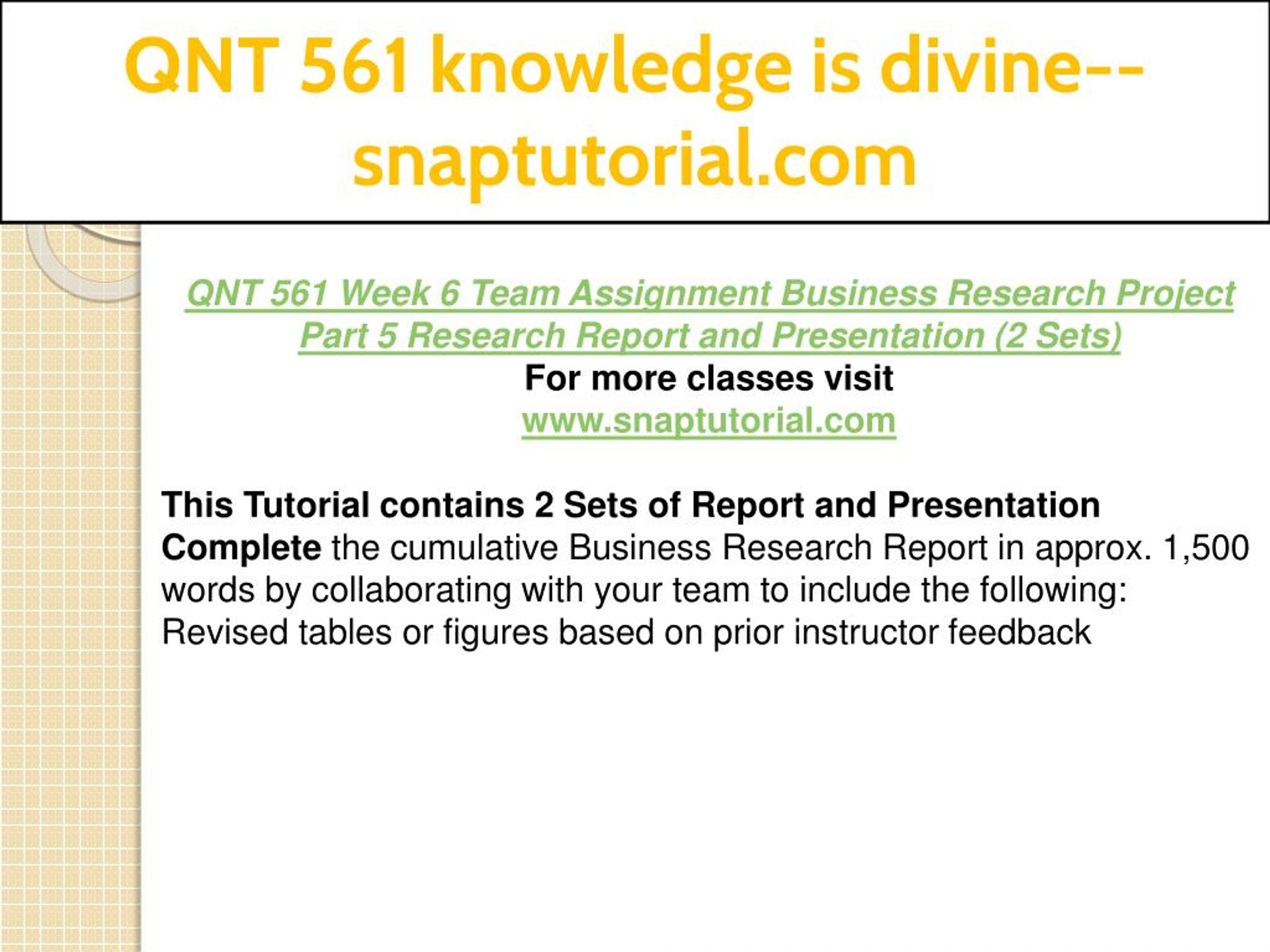 QNT 561 knowledge is divine--snaptutorial.com

QNT 561 Week 6 Team Assignment Business Research Project Part 5 Research Report and Presentation (2 Sets)
For more classes visit
www.snaptutorial.com

This Tutorial contains 2 Sets of Report and Presentation
Complete the cumulative Business Research Report in approx. 1,500 words by collaborating with your team to include the following:
Revised tables or figures based on prior instructor feedback